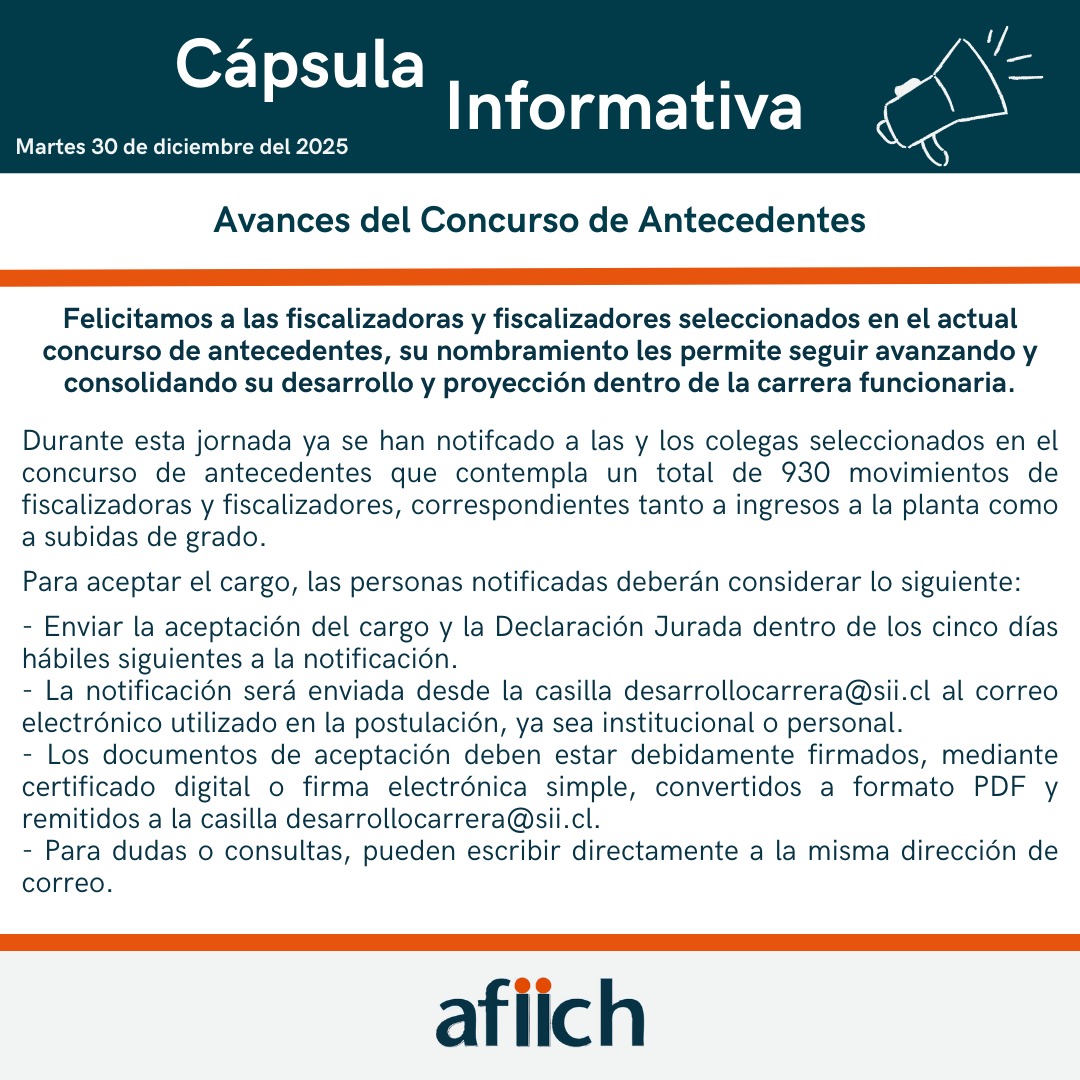 Cápsula Informativa

Martes 30 de diciembre del 2025

Avances del Concurso de Antecedentes

Felicitamos a las fiscalizadoras y fiscalizadores seleccionados en el actual concurso de antecedentes, su nombramiento les permite seguir avanzando y consolidando su desarrollo y proyección dentro de la carrera funcionaria.

Durante esta jornada ya se han notifcado a las y los colegas seleccionados en el concurso de antecedentes que contempla un total de 930 movimientos de fiscalizadoras y fiscalizadores, correspondientes tanto a ingresos a la planta como a subidas de grado.

Para aceptar el cargo, las personas notificadas deberán considerar lo siguiente:

- Enviar la aceptación del cargo y la Declaración Jurada dentro de los cinco días hábiles siguientes a la notificación.
- La notificación será enviada desde la casilla desarrollocarrera@sii.cl al correo electrónico utilizado en la postulación, ya sea institucional o personal.
- Los documentos de aceptación deben estar debidamente firmados, mediante certificado digital o firma electrónica simple, convertidos a formato PDF y remitidos a la casilla desarrollocarrera@sii.cl.
- Para dudas o consultas, pueden escribir directamente a la misma dirección de correo.

afiich